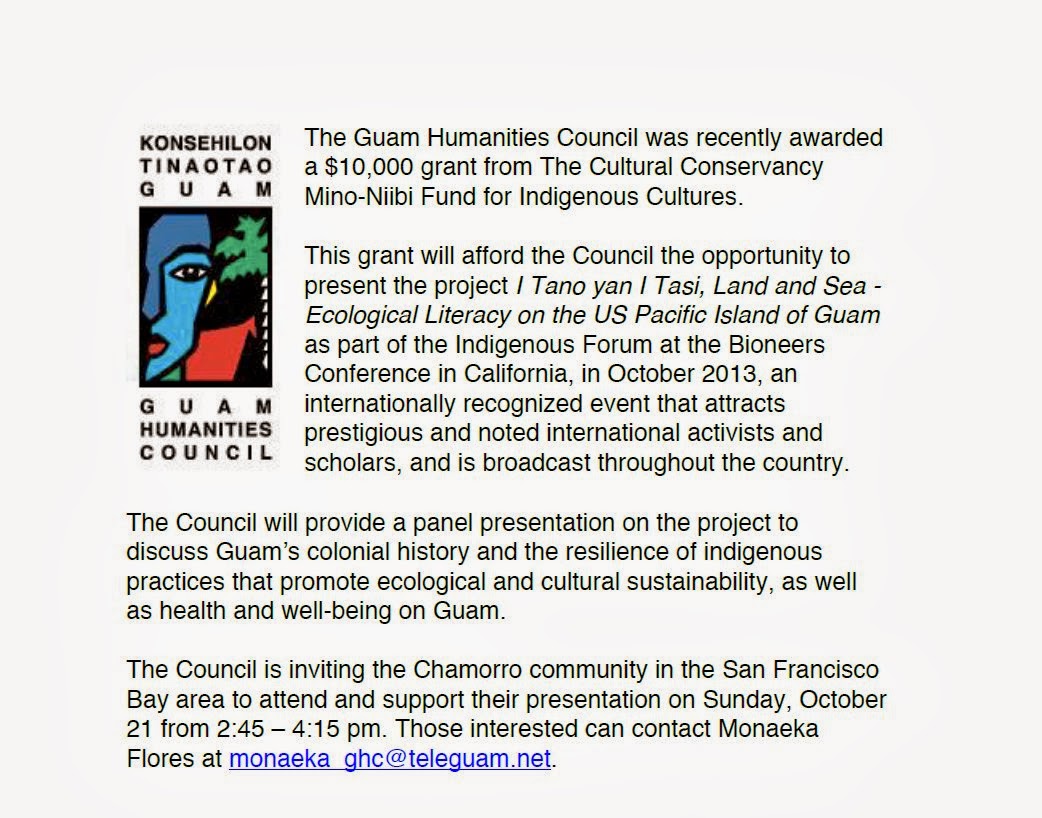 KONSEHILON TINAOTAO GUAM

GUAM HUMANITIES COUNCIL

The Guam Humanities Council was recently awarded a $10,000 grant from The Cultural Conservancy Mino-Niibi Fund for Indigenous Cultures.

This grant will afford the Council the opportunity to present the project I Tano yan I Tasi, Land and Sea - Ecological Literacy on the US Pacific Island of Guam as part of the Indigenous Forum at the Bioneers Conference in California, in October 2013, an internationally recognized event that attracts prestigious and noted international activists and scholars, and is broadcast throughout the country.

The Council will provide a panel presentation on the project to discuss Guam's colonial history and the resilience of indigenous practices that promote ecological and cultural sustainability, as well as health and well-being on Guam.

The Council is inviting the Chamorro community in the San Francisco Bay area to attend and support their presentation on Sunday, October 21 from 2:45 – 4:15 pm. Those interested can contact Monaeka Flores at monaeka_ghc@teleguam.net.